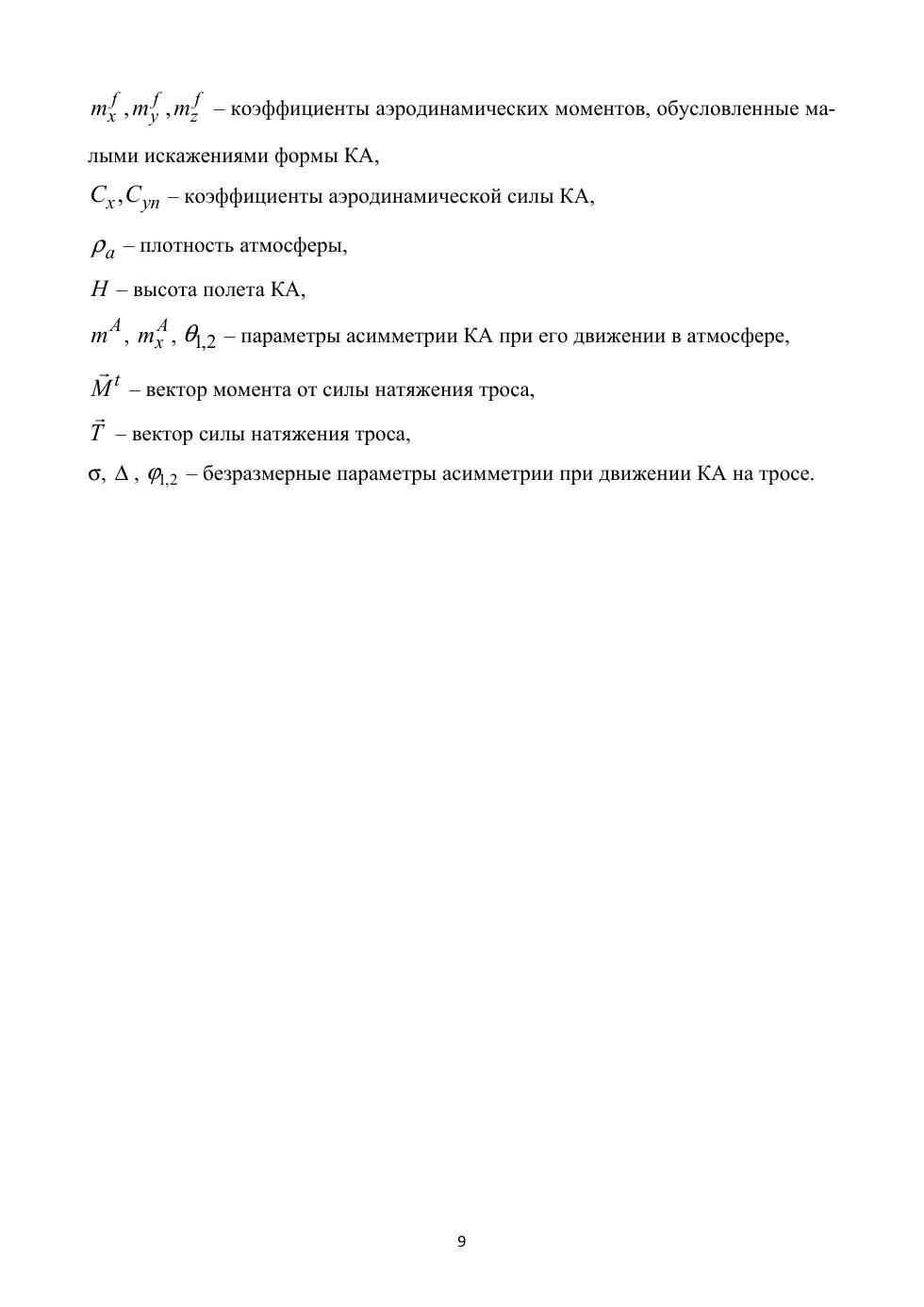 $m_x^f, m_y^f, m_z^f$ – коэффициенты аэродинамических моментов, обусловленные малыми искажениями формы КА,

$C_x, C_{yn}$ – коэффициенты аэродинамической силы КА,

$\rho_a$ – плотность атмосферы,

$H$ – высота полета КА,

$m^A$, $m_x^A$, $\theta_{1,2}$ – параметры асимметрии КА при его движении в атмосфере,

$\vec{M}^t$ – вектор момента от силы натяжения троса,

$\vec{T}$ – вектор силы натяжения троса,

$\sigma$, $\Delta$, $\varphi_{1,2}$ – безразмерные параметры асимметрии при движении КА на тросе.

9